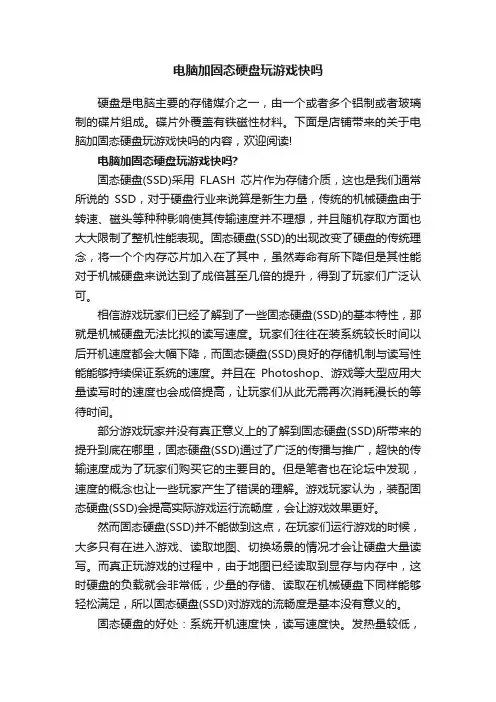 电脑加固态硬盘玩游戏快吗

硬盘是电脑主要的存储媒介之一，由一个或者多个铝制或者玻璃制的碟片组成。碟片外覆盖有铁磁性材料。下面是店铺带来的关于电脑加固态硬盘玩游戏快吗的内容，欢迎阅读!

电脑加固态硬盘玩游戏快吗?

固态硬盘(SSD)采用 FLASH 芯片作为存储介质，这也是我们通常所说的 SSD，对于硬盘行业来说算是新生力量，传统的机械硬盘由于转速、磁头等种种影响使其传输速度并不理想，并且随机存取方面也大大限制了整机性能表现。固态硬盘(SSD)的出现改变了硬盘的传统理念，将一个个内存芯片加入在了其中，虽然寿命有所下降但是其性能对于机械硬盘来说达到了成倍甚至几倍的提升，得到了玩家们广泛认可。

相信游戏玩家们已经了解到了一些固态硬盘(SSD)的基本特性，那就是机械硬盘无法比拟的读写速度。玩家们往往在装系统较长时间以后开机速度都会大幅下降，而固态硬盘(SSD)良好的存储机制与读写性能能够持续保证系统的速度。并且在 Photoshop、游戏等大型应用大量读写时的速度也会成倍提高，让玩家们从此无需再次消耗漫长的等待时间。

部分游戏玩家并没有真正意义上的了解到固态硬盘(SSD)所带来的提升到底在哪里，固态硬盘(SSD)通过了广泛的传播与推广，超快的传输速度成为了玩家们购买它的主要目的。但是笔者也在论坛中发现，速度的概念也让一些玩家产生了错误的理解。游戏玩家认为，装配固态硬盘(SSD)会提高实际游戏运行流畅度，会让游戏效果更好。

然而固态硬盘(SSD)并不能做到这点，在玩家们运行游戏的时候，大多只有在进入游戏、读取地图、切换场景的情况才会让硬盘大量读写。而真正玩游戏的过程中，由于地图已经读取到显存与内存中，这时硬盘的负载就会非常低，少量的存储、读取在机械硬盘下同样能够轻松满足，所以固态硬盘(SSD)对游戏的流畅度是基本没有意义的。

固态硬盘的好处：系统开机速度快，读写速度快。发热量较低，